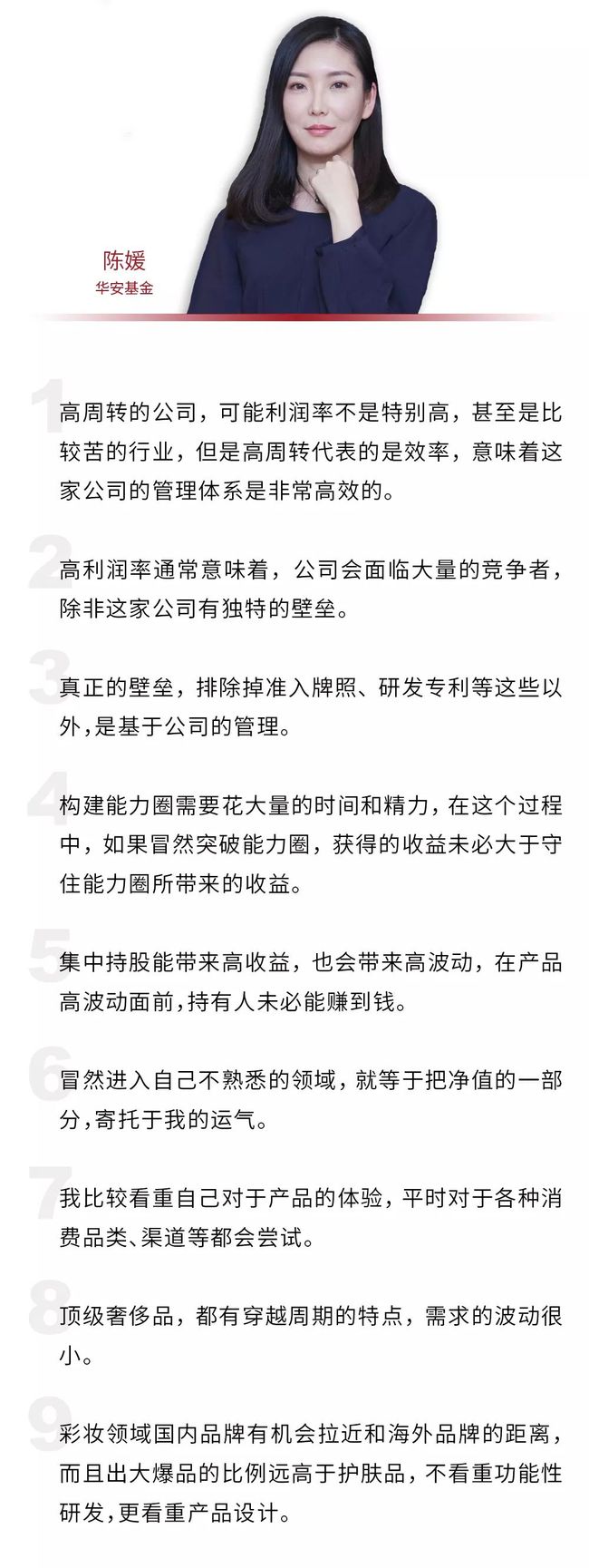 陈媛
华安基金

1
高周转的公司，可能利润率不是特别高，甚至是比较苦的行业，但是高周转代表的是效率，意味着这家公司的管理体系是非常高效的。

2
高利润率通常意味着，公司会面临大量的竞争者，除非这家公司有独特的壁垒。

3
真正的壁垒，排除掉准入牌照、研发专利等这些以外，是基于公司的管理。

4
构建能力圈需要花大量的时间和精力，在这个过程中，如果冒然突破能力圈，获得的收益未必大于守住能力圈所带来的收益。

5
集中持股能带来高收益，也会带来高波动，在产品高波动面前，持有人未必能赚到钱。

6
冒然进入自己不熟悉的领域，就等于把净值的一部分，寄托于我的运气。

7
我比较看重自己对于产品的体验，平时对于各种消费品类、渠道等都会尝试。

8
顶级奢侈品，都有穿越周期的特点，需求的波动很小。

9
彩妆领域国内品牌有机会拉近和海外品牌的距离，而且出大爆品的比例远高于护肤品，不看重功能性研发，更看重产品设计。